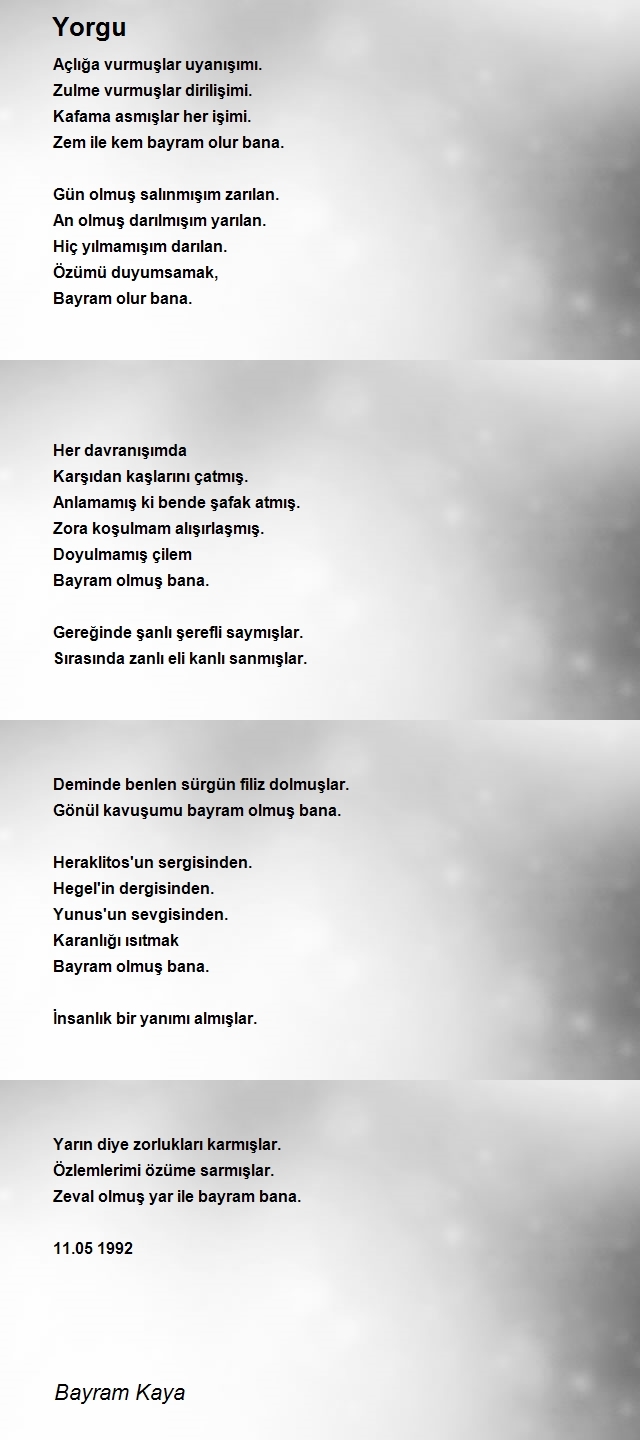 Yorgu

Açlığa vurmuşlar uyanışımı.
Zulme vurmuşlar dirilişimi.
Kafama asmışlar her işimi.
Zem ile kem bayram olur bana.

Gün olmuş salınmışım zarılan.
An olmuş darılmışım yarılan.
Hiç yılmamışım darılan.
Özümü duyumsamak,
Bayram olur bana.

Her davranışımda
Karşıdan kaşlarını çatmış.
Anlamamış ki bende şafak atmış.
Zora koşulmam alışırlaşmış.
Doyulmamış çilem
Bayram olmuş bana.

Gereğinde şanlı şerefli saymışlar.
Sırasında zanlı eli kanlı sanmışlar.

Deminde benlen sürgün filiz dolmuşlar.
Gönül kavuşumu bayram olmuş bana.

Heraklitos'un sergisinden.
Hegel'in dergisinden.
Yunus'un sevgisinden.
Karanlığı ısıtmak
Bayram olmuş bana.

İnsanlık bir yanımı almışlar.

Yarın diye zorlukları karmışlar.
Özlemlerimi özüme sarmışlar.
Zeval olmuş yar ile bayram bana.

11.05 1992

Bayram Kaya